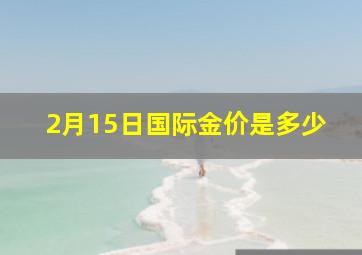 2月15日国际金价是多少